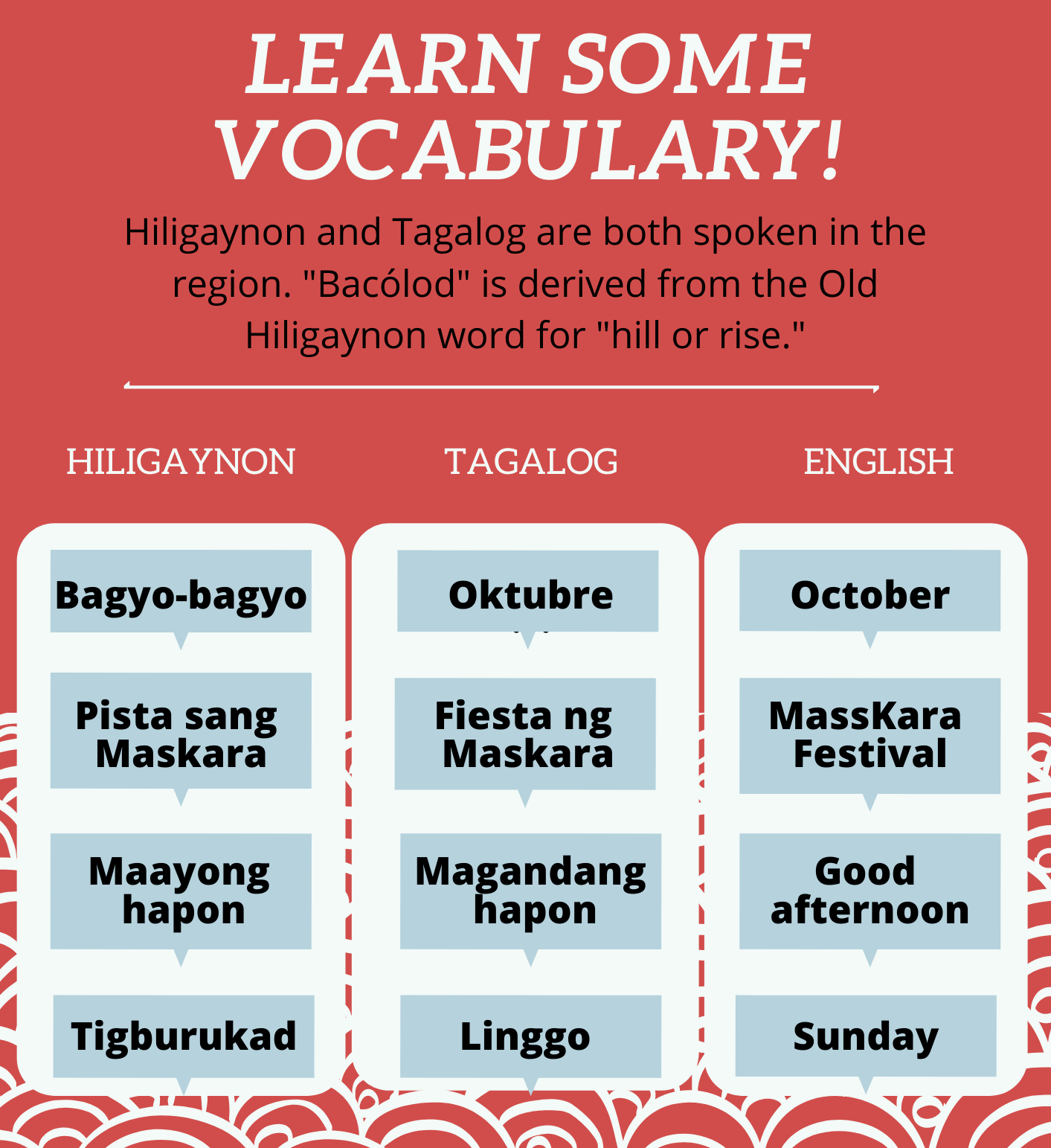 LEARN SOME VOCABULARY!

Hiligaynon and Tagalog are both spoken in the region. "Bacólod" is derived from the Old Hiligaynon word for "hill or rise."

HILIGAYNON

Bagyo-bagyo

Pista sang Maskara

Maayong hapon

Tigburukad

TAGALOG

Oktubre

Fiesta ng Maskara

Magandang hapon

Linggo

ENGLISH

October

MassKara Festival

Good afternoon

Sunday